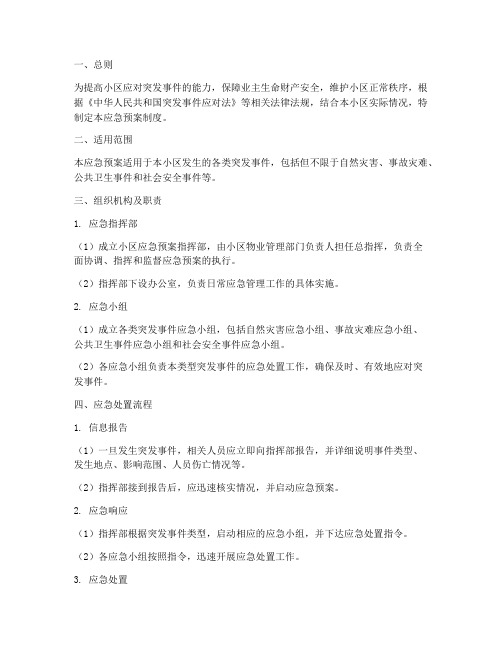 一、总则

为提高小区应对突发事件的能力，保障业主生命财产安全，维护小区正常秩序，根据《中华人民共和国突发事件应对法》等相关法律法规，结合本小区实际情况，特制定本应急预案制度。

二、适用范围

本应急预案适用于本小区发生的各类突发事件，包括但不限于自然灾害、事故灾难、公共卫生事件和社会安全事件等。

三、组织机构及职责

1. 应急指挥部

（1）成立小区应急预案指挥部，由小区物业管理部门负责人担任总指挥，负责全面协调、指挥和监督应急预案的执行。

（2）指挥部下设办公室，负责日常应急管理工作的具体实施。

2. 应急小组

（1）成立各类突发事件应急小组，包括自然灾害应急小组、事故灾难应急小组、公共卫生事件应急小组和社会安全事件应急小组。

（2）各应急小组负责本类型突发事件的应急处置工作，确保及时、有效地应对突发事件。

四、应急处置流程

1. 信息报告

（1）一旦发生突发事件，相关人员应立即向指挥部报告，并详细说明事件类型、发生地点、影响范围、人员伤亡情况等。

（2）指挥部接到报告后，应迅速核实情况，并启动应急预案。

2. 应急响应

（1）指挥部根据突发事件类型，启动相应的应急小组，并下达应急处置指令。

（2）各应急小组按照指令，迅速开展应急处置工作。

3. 应急处置